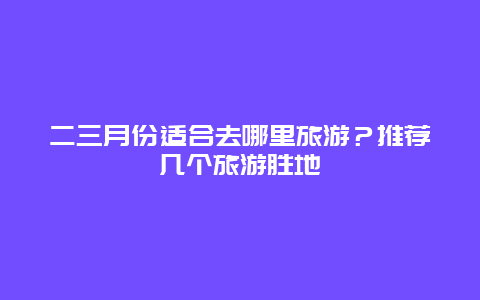 二三月份适合去哪里旅游？推荐几个旅游胜地